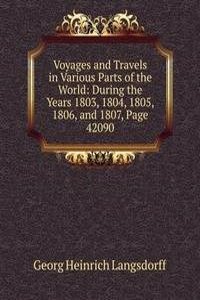 Voyages and Travels in Various Parts of the World: During the Years 1803, 1804, 1805, 1806, and 1807, Page 42090

Georg Heinrich Langsdorff